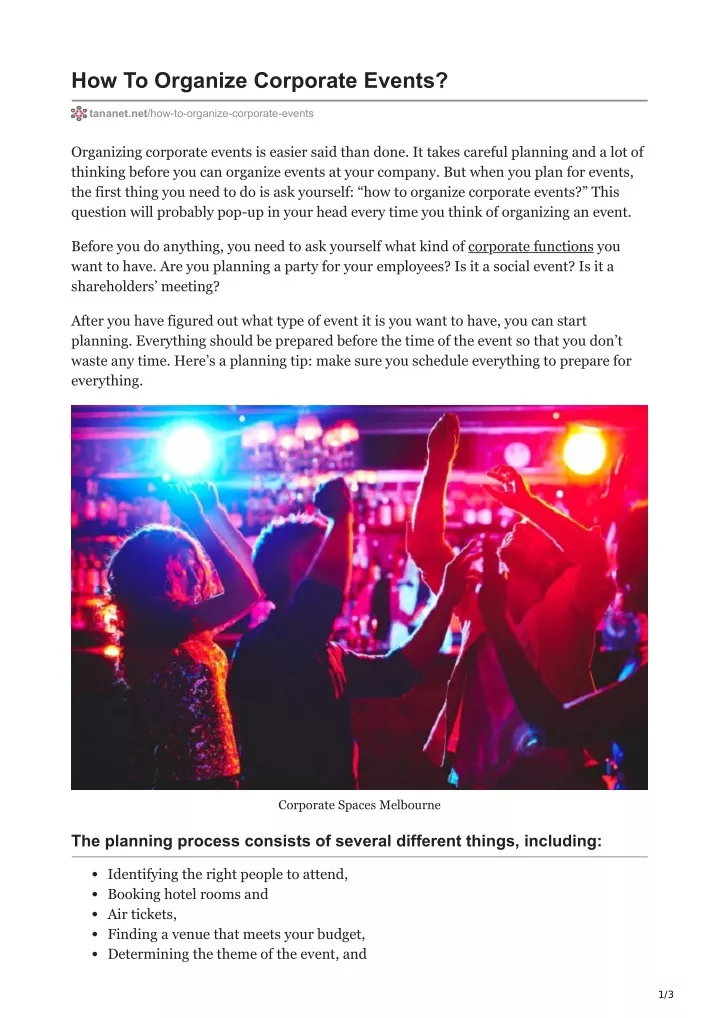 How To Organize Corporate Events?

tananet.net/how-to-organize-corporate-events

Organizing corporate events is easier said than done. It takes careful planning and a lot of thinking before you can organize events at your company. But when you plan for events, the first thing you need to do is ask yourself: "how to organize corporate events?" This question will probably pop-up in your head every time you think of organizing an event.

Before you do anything, you need to ask yourself what kind of corporate functions you want to have. Are you planning a party for your employees? Is it a social event? Is it a shareholders' meeting?

After you have figured out what type of event it is you want to have, you can start planning. Everything should be prepared before the time of the event so that you don't waste any time. Here's a planning tip: make sure you schedule everything to prepare for everything.

Corporate Spaces Melbourne

The planning process consists of several different things, including:

• Identifying the right people to attend,
• Booking hotel rooms and
• Air tickets,
• Finding a venue that meets your budget,
• Determining the theme of the event, and

1/3